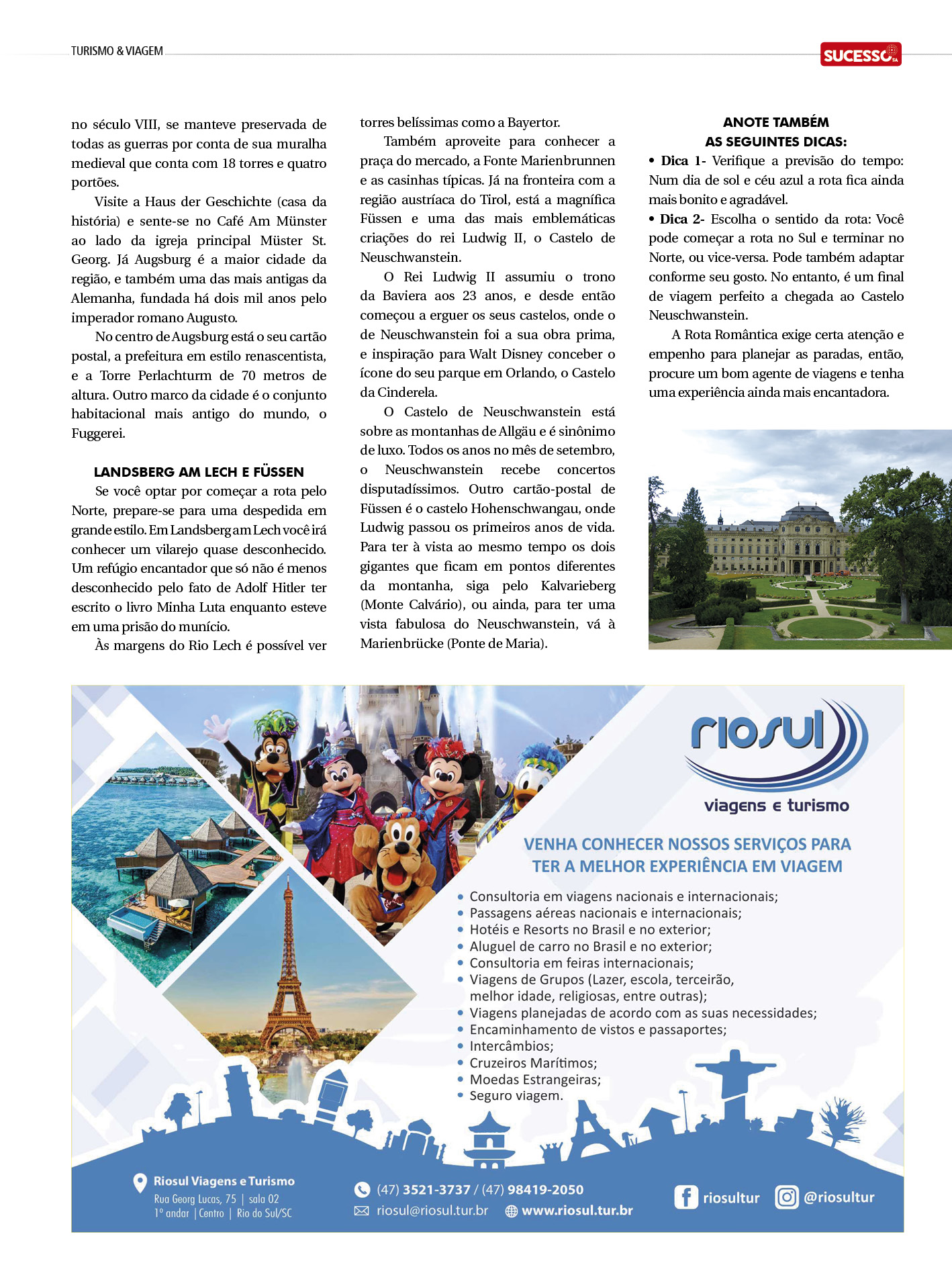 TURISMO & VIAGEM

SUCESSO SA

no século VIII, se manteve preservada de todas as guerras por conta de sua muralha medieval que conta com 18 torres e quatro portões.

Visite a Haus der Geschichte (casa da história) e sente-se no Café Am Münster ao lado da igreja principal Müster St. Georg. Já Augsburg é a maior cidade da região, e também uma das mais antigas da Alemanha, fundada há dois mil anos pelo imperador romano Augusto.

No centro de Augsburg está o seu cartão postal, a prefeitura em estilo renascentista, e a Torre Perlachturm de 70 metros de altura. Outro marco da cidade é o conjunto habitacional mais antigo do mundo, o Fuggerei.

LANDSBERG AM LECH E FÜSSEN

Se você optar por começar a rota pelo Norte, prepare-se para uma despedida em grande estilo. Em Landsberg am Lech você irá conhecer um vilarejo quase desconhecido. Um refúgio encantador que só não é menos desconhecido pelo fato de Adolf Hitler ter escrito o livro Minha Luta enquanto esteve em uma prisão do munício.

Às margens do Rio Lech é possível ver torres belíssimas como a Bayertor.

Também aproveite para conhecer a praça do mercado, a Fonte Marienbrunnen e as casinhas típicas. Já na fronteira com a região austríaca do Tirol, está a magnífica Füssen e uma das mais emblemáticas criações do rei Ludwig II, o Castelo de Neuschwanstein.

O Rei Ludwig II assumiu o trono da Baviera aos 23 anos, e desde então começou a erguer os seus castelos, onde o de Neuschwanstein foi a sua obra prima, e inspiração para Walt Disney conceber o ícone do seu parque em Orlando, o Castelo da Cinderela.

O Castelo de Neuschwanstein está sobre as montanhas de Allgäu e é sinônimo de luxo. Todos os anos no mês de setembro, o Neuschwanstein recebe concertos disputadíssimos. Outro cartão-postal de Füssen é o castelo Hohenschwangau, onde Ludwig passou os primeiros anos de vida. Para ter à vista ao mesmo tempo os dois gigantes que ficam em pontos diferentes da montanha, siga pelo Kalvarieberg (Monte Calvário), ou ainda, para ter uma vista fabulosa do Neuschwanstein, vá à Marienbrücke (Ponte de Maria).

ANOTE TAMBÉM AS SEGUINTES DICAS:

• Dica 1- Verifique a previsão do tempo: Num dia de sol e céu azul a rota fica ainda mais bonito e agradável.

• Dica 2- Escolha o sentido da rota: Você pode começar a rota no Sul e terminar no Norte, ou vice-versa. Pode também adaptar conforme seu gosto. No entanto, é um final de viagem perfeito a chegada ao Castelo Neuschwanstein.

A Rota Romântica exige certa atenção e empenho para planejar as paradas, então, procure um bom agente de viagens e tenha uma experiência ainda mais encantadora.

riosul
viagens e turismo

VENHA CONHECER NOSSOS SERVIÇOS PARA TER A MELHOR EXPERIÊNCIA EM VIAGEM

• Consultoria em viagens nacionais e internacionais;
• Passagens aéreas nacionais e internacionais;
• Hotéis e Resorts no Brasil e no exterior;
• Aluguel de carro no Brasil e no exterior;
• Consultoria em feiras internacionais;
• Viagens de Grupos (Lazer, escola, terceirão, melhor idade, religiosas, entre outras);
• Viagens planejadas de acordo com as suas necessidades;
• Encaminhamento de vistos e passaportes;
• Intercâmbios;
• Cruzeiros Marítimos;
• Moedas Estrangeiras;
• Seguro viagem.

Riosul Viagens e Turismo
Rua Georg Lucas, 75 | sala 02
1º andar | Centro | Rio do Sul/SC

(47) 3521-3737 / (47) 98419-2050
riosul@riosul.tur.br www.riosul.tur.br

riosultur @riosultur